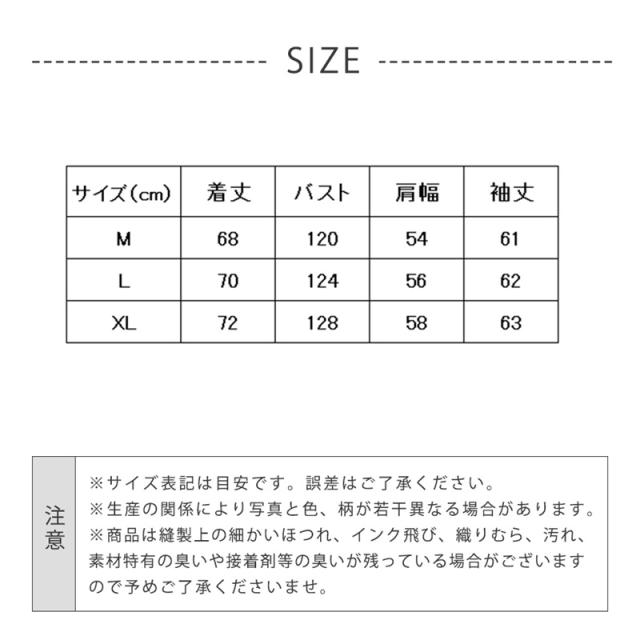 SIZE

| サイズ(cm) | 着丈 | バスト | 肩幅 | 袖丈 |
|---|---|---|---|---|
| M | 68 | 120 | 54 | 61 |
| L | 70 | 124 | 56 | 62 |
| XL | 72 | 128 | 58 | 63 |

注意

※サイズ表記は目安です。誤差はご了承ください。
※生産の関係により写真と色、柄が若干異なる場合があります。
※商品は縫製上の細かいほつれ、インク飛び、織りむら、汚れ、素材特有の臭いや接着剤等の臭いが残っている場合がございますので予めご了承くださいませ。